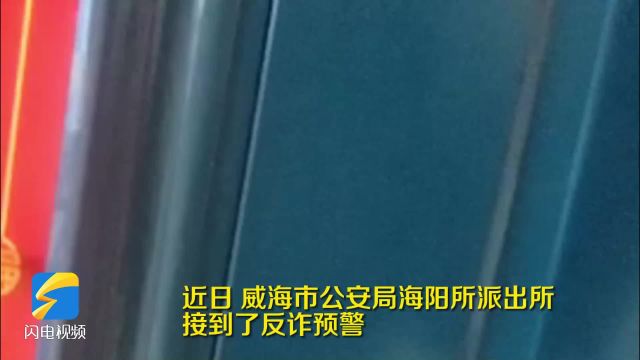 闪电视频

近日 威海市公安局海阳所派出所
接到了反诈预警